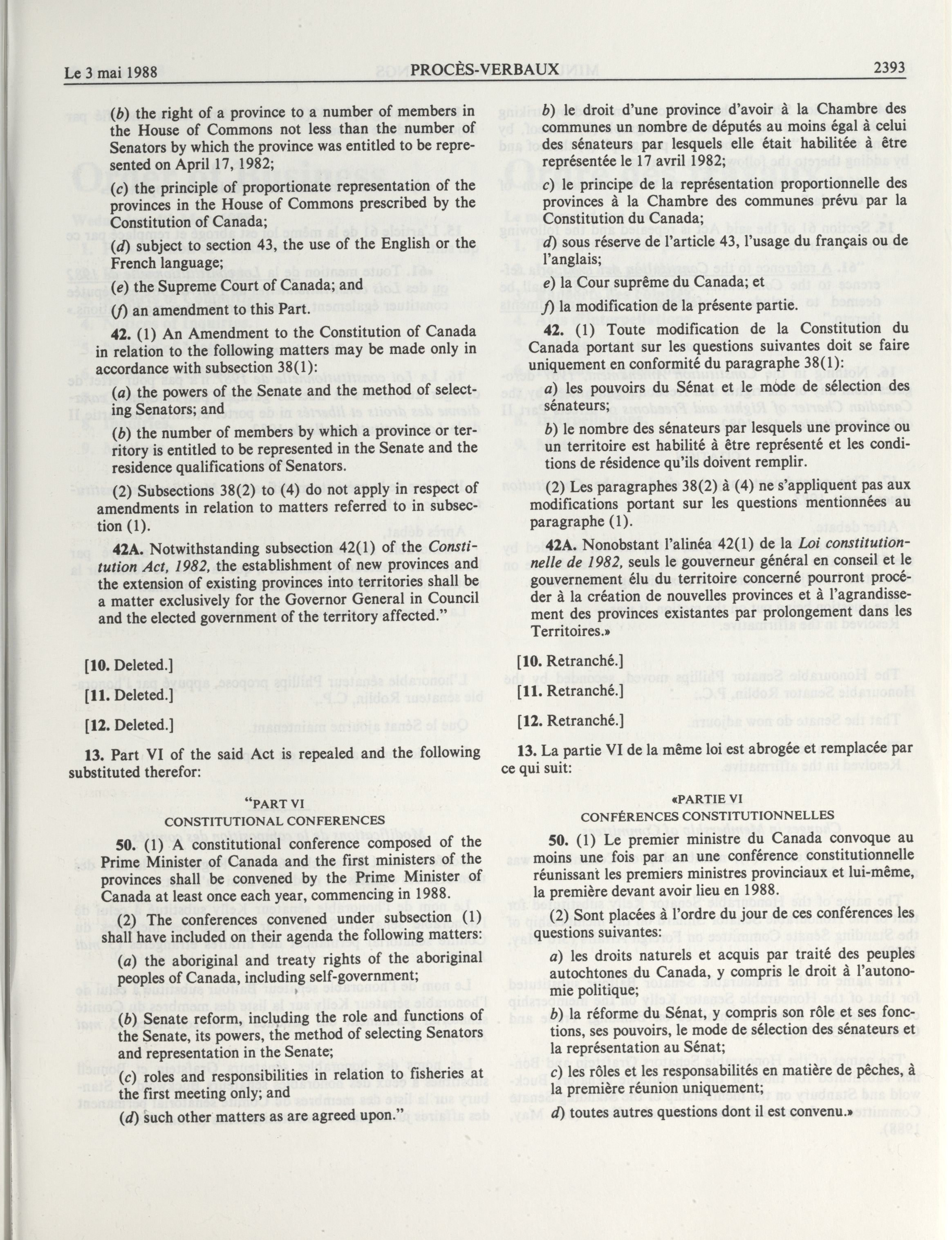 Le 3 mai 1988 PROCÈS-VERBAUX 2393

(b) the right of a province to a number of members in the House of Commons not less than the number of Senators by which the province was entitled to be represented on April 17, 1982;

(c) the principle of proportionate representation of the provinces in the House of Commons prescribed by the Constitution of Canada;

(d) subject to section 43, the use of the English or the French language;

(e) the Supreme Court of Canada; and

(f) an amendment to this Part.

42. (1) An Amendment to the Constitution of Canada in relation to the following matters may be made only in accordance with subsection 38(1):

(a) the powers of the Senate and the method of selecting Senators; and

(b) the number of members by which a province or territory is entitled to be represented in the Senate and the residence qualifications of Senators.

(2) Subsections 38(2) to (4) do not apply in respect of amendments in relation to matters referred to in subsection (1).

42A. Notwithstanding subsection 42(1) of the Constitution Act, 1982, the establishment of new provinces and the extension of existing provinces into territories shall be a matter exclusively for the Governor General in Council and the elected government of the territory affected."

[10. Deleted.]

[11. Deleted.]

[12. Deleted.]

13. Part VI of the said Act is repealed and the following substituted therefor:

"PART VI
CONSTITUTIONAL CONFERENCES

50. (1) A constitutional conference composed of the Prime Minister of Canada and the first ministers of the provinces shall be convened by the Prime Minister of Canada at least once each year, commencing in 1988.

(2) The conferences convened under subsection (1) shall have included on their agenda the following matters:

(a) the aboriginal and treaty rights of the aboriginal peoples of Canada, including self-government;

(b) Senate reform, including the role and functions of the Senate, its powers, the method of selecting Senators and representation in the Senate;

(c) roles and responsibilities in relation to fisheries at the first meeting only; and

(d) such other matters as are agreed upon."

b) le droit d'une province d'avoir à la Chambre des communes un nombre de députés au moins égal à celui des sénateurs par lesquels elle était habilitée à être représentée le 17 avril 1982;

c) le principe de la représentation proportionnelle des provinces à la Chambre des communes prévu par la Constitution du Canada;

d) sous réserve de l'article 43, l'usage du français ou de l'anglais;

e) la Cour suprême du Canada; et

f) la modification de la présente partie.

42. (1) Toute modification de la Constitution du Canada portant sur les questions suivantes doit se faire uniquement en conformité du paragraphe 38(1):

a) les pouvoirs du Sénat et le mode de sélection des sénateurs;

b) le nombre des sénateurs par lesquels une province ou un territoire est habilité à être représenté et les conditions de résidence qu'ils doivent remplir.

(2) Les paragraphes 38(2) à (4) ne s'appliquent pas aux modifications portant sur les questions mentionnées au paragraphe (1).

42A. Nonobstant l'alinéa 42(1) de la Loi constitutionnelle de 1982, seuls le gouverneur général en conseil et le gouvernement élu du territoire concerné pourront procéder à la création de nouvelles provinces et à l'agrandissement des provinces existantes par prolongement dans les Territoires.»

[10. Retranché.]

[11. Retranché.]

[12. Retranché.]

13. La partie VI de la même loi est abrogée et remplacée par ce qui suit:

«PARTIE VI
CONFÉRENCES CONSTITUTIONNELLES

50. (1) Le premier ministre du Canada convoque au moins une fois par an une conférence constitutionnelle réunissant les premiers ministres provinciaux et lui-même, la première devant avoir lieu en 1988.

(2) Sont placées à l'ordre du jour de ces conférences les questions suivantes:

a) les droits naturels et acquis par traité des peuples autochtones du Canada, y compris le droit à l'autonomie politique;

b) la réforme du Sénat, y compris son rôle et ses fonctions, ses pouvoirs, le mode de sélection des sénateurs et la représentation au Sénat;

c) les rôles et les responsabilités en matière de pêches, à la première réunion uniquement;

d) toutes autres questions dont il est convenu.»